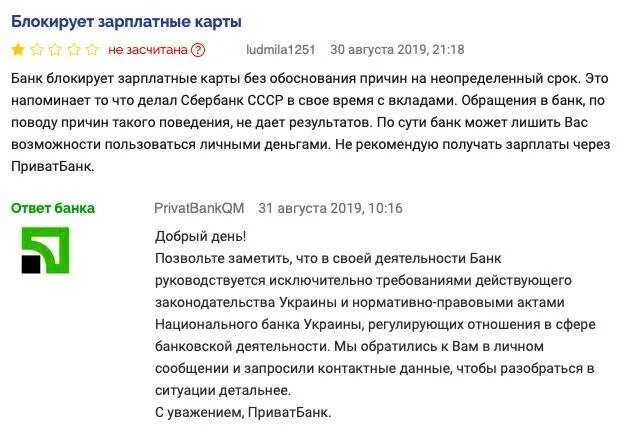 Блокирует зарплатные карты

не засчитана ? ludmila1251 30 августа 2019, 21:18

Банк блокирует зарплатные карты без обоснования причин на неопределенный срок. Это напоминает то что делал Сбербанк СССР в свое время с вкладами. Обращения в банк, по поводу причин такого поведения, не дает результатов. По сути банк может лишить Вас возможности пользоваться личными деньгами. Не рекомендую получать зарплаты через ПриватБанк.

Ответ банка PrivatBankQM 31 августа 2019, 10:16

Добрый день!
Позвольте заметить, что в своей деятельности Банк руководствуется исключительно требованиями действующего законодательства Украины и нормативно-правовыми актами Национального банка Украины, регулирующих отношения в сфере банковской деятельности. Мы обратились к Вам в личном сообщении и запросили контактные данные, чтобы разобраться в ситуации детальнее.
С уважением, ПриватБанк.